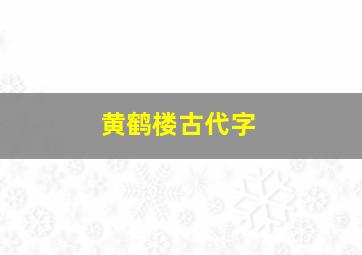 黄鹤楼古代字